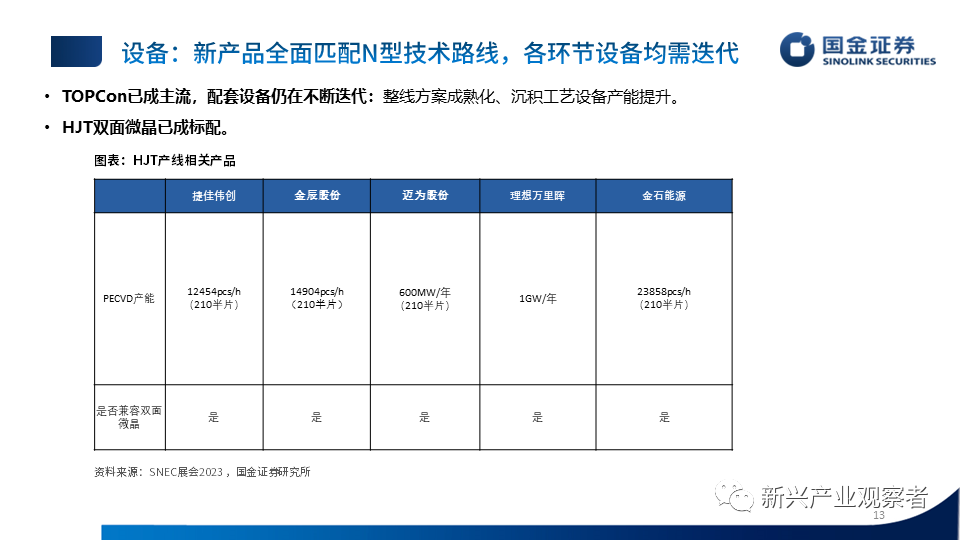 设备：新产品全面匹配N型技术路线，各环节设备均需迭代

国金证券
SINOLINK SECURITIES

• TOPCon已成主流，配套设备仍在不断迭代：整线方案成熟化、沉积工艺设备产能提升。

• HJT双面微晶已成标配。

图表：HJT产线相关产品

| | 捷佳伟创 | 金辰股份 | 迈为股份 | 理想万里晖 | 金石能源 |
|---|---|---|---|---|---|
| PECVD产能 | 12454pcs/h（210半片） | 14904pcs/h（210半片） | 600MW/年（210半片） | 1GW/年 | 23858pcs/h（210半片） |
| 是否兼容双面微晶 | 是 | 是 | 是 | 是 | 是 |

资料来源：SNEC展会2023，国金证券研究所

新兴产业观察者

13